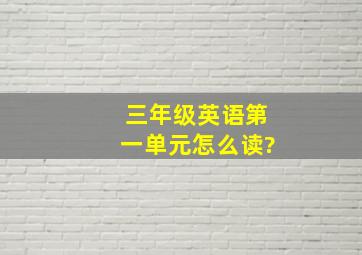 三年级英语第一单元怎么读?